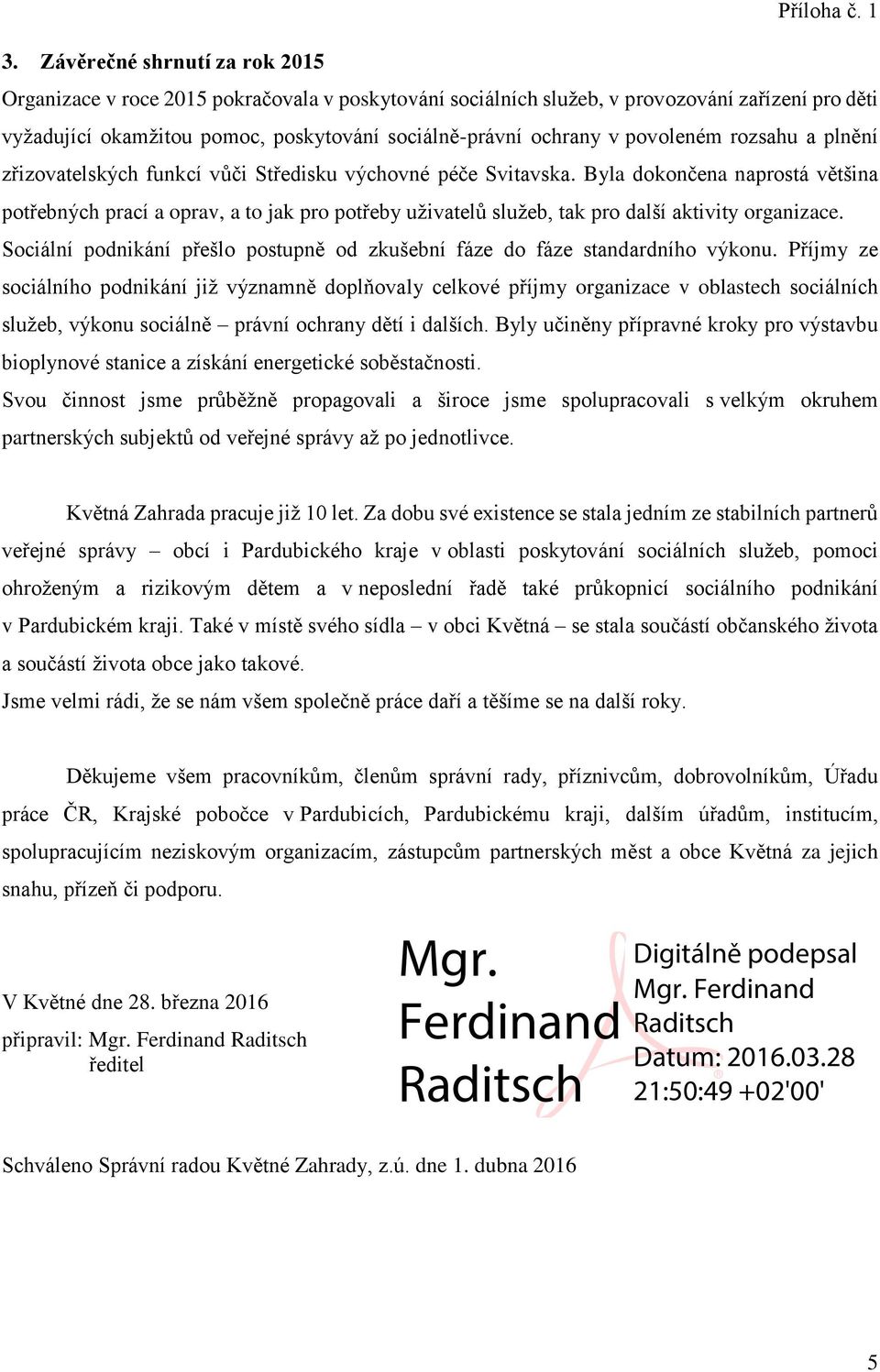 Příloha č. 1

3. Závěrečné shrnutí za rok 2015

Organizace v roce 2015 pokračovala v poskytování sociálních služeb, v provozování zařízení pro děti vyžadující okamžitou pomoc, poskytování sociálně-právní ochrany v povoleném rozsahu a plnění zřizovatelských funkcí vůči Středisku výchovné péče Svitavska. Byla dokončena naprostá většina potřebných prací a oprav, a to jak pro potřeby uživatelů služeb, tak pro další aktivity organizace. Sociální podnikání přešlo postupně od zkušební fáze do fáze standardního výkonu. Příjmy ze sociálního podnikání již významně doplňovaly celkové příjmy organizace v oblastech sociálních služeb, výkonu sociálně – právní ochrany dětí i dalších. Byly učiněny přípravné kroky pro výstavbu bioplynové stanice a získání energetické soběstačnosti.

Svou činnost jsme průběžně propagovali a široce jsme spolupracovali s velkým okruhem partnerských subjektů od veřejné správy až po jednotlivce.

Květná Zahrada pracuje již 10 let. Za dobu své existence se stala jedním ze stabilních partnerů veřejné správy – obcí i Pardubického kraje v oblasti poskytování sociálních služeb, pomoci ohroženým a rizikovým dětem a v neposlední řadě také průkopnicí sociálního podnikání v Pardubickém kraji. Také v místě svého sídla – v obci Květná – se stala součástí občanského života a součástí života obce jako takové.

Jsme velmi rádi, že se nám všem společně práce daří a těšíme se na další roky.

Děkujeme všem pracovníkům, členům správní rady, příznivcům, dobrovolníkům, Úřadu práce ČR, Krajské pobočce v Pardubicích, Pardubickému kraji, dalším úřadům, institucím, spolupracujícím neziskovým organizacím, zástupcům partnerských měst a obce Květná za jejich snahu, přízeň či podporu.

V Květné dne 28. března 2016

připravil: Mgr. Ferdinand Raditsch
ředitel

Mgr. Ferdinand Raditsch

Digitálně podepsal Mgr. Ferdinand Raditsch
Datum: 2016.03.28 21:50:49 +02'00'

Schváleno Správní radou Květné Zahrady, z.ú. dne 1. dubna 2016

5